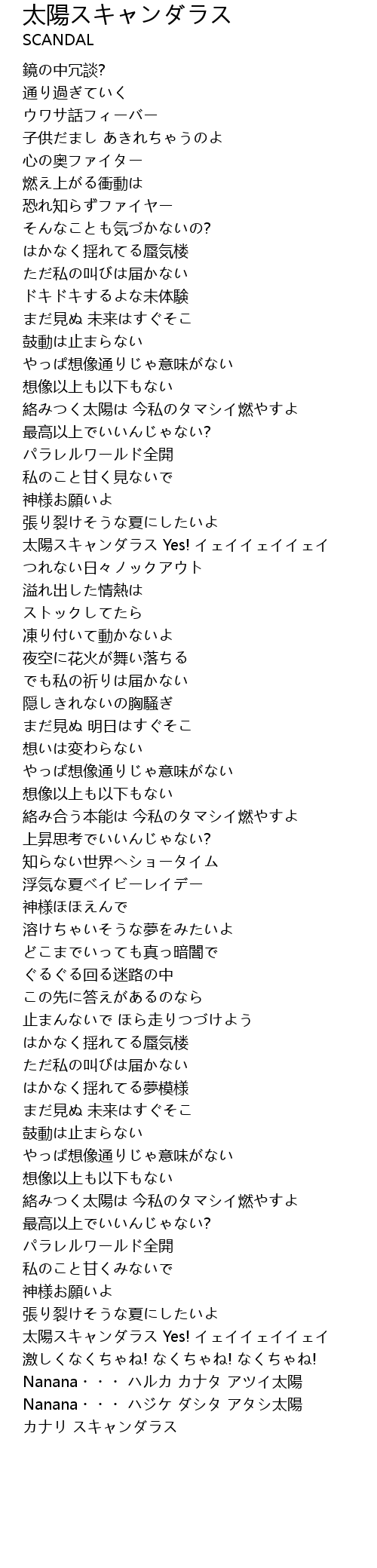 太陽スキャンダラス
SCANDAL

鏡の中冗談?
通り過ぎていく
ウワサ話フィーバー
子供だまし あきれちゃうのよ
心の奥ファイター
燃え上がる衝動は
恐れ知らずファイヤー
そんなことも気づかないの?
はかなく揺れてる蜃気楼
ただ私の叫びは届かない
ドキドキするよな未体験
まだ見ぬ 未来はすぐそこ
鼓動は止まらない
やっぱ想像通りじゃ意味がない
想像以上も以下もない
絡みつく太陽は 今私のタマシイ燃やすよ
最高以上でいいんじゃない?
パラレルワールド全開
私のこと甘く見ないで
神様お願いよ
張り裂けそうな夏にしたいよ
太陽スキャンダラス Yes! イェイイェイイェイ
つれない日々ノックアウト
溢れ出した情熱は
ストックしてたら
凍り付いて動かないよ
夜空に花火が舞い落ちる
でも私の祈りは届かない
隠しきれないの胸騒ぎ
まだ見ぬ 明日はすぐそこ
想いは変わらない
やっぱ想像通りじゃ意味がない
想像以上も以下もない
絡み合う本能は 今私のタマシイ燃やすよ
上昇思考でいいんじゃない?
知らない世界へショータイム
浮気な夏ベイビーレイデー
神様ほほえんで
溶けちゃいそうな夢をみたいよ
どこまでいっても真っ暗闇で
ぐるぐる回る迷路の中
この先に答えがあるのなら
止まんないで ほら走りつづけよう
はかなく揺れてる蜃気楼
ただ私の叫びは届かない
はかなく揺れてる夢模様
まだ見ぬ 未来はすぐそこ
鼓動は止まらない
やっぱ想像通りじゃ意味がない
想像以上も以下もない
絡みつく太陽は 今私のタマシイ燃やすよ
最高以上でいいんじゃない?
パラレルワールド全開
私のこと甘くみないで
神様お願いよ
張り裂けそうな夏にしたいよ
太陽スキャンダラス Yes! イェイイェイイェイ
激しくなくちゃね! なくちゃね! なくちゃね!
Nanana・・・ ハルカ カナタ アツイ太陽
Nanana・・・ ハジケ ダシタ アタシ太陽
カナリ スキャンダラス